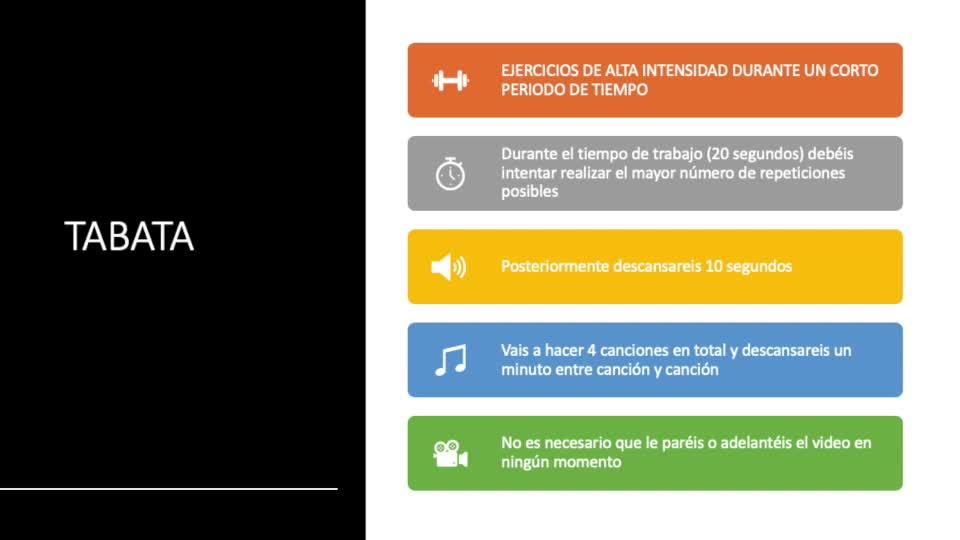 TABATA

EJERCICIOS DE ALTA INTENSIDAD DURANTE UN CORTO PERIODO DE TIEMPO

Durante el tiempo de trabajo (20 segundos) debéis intentar realizar el mayor número de repeticiones posibles

Posteriormente descansareis 10 segundos

Vais a hacer 4 canciones en total y descansareis un minuto entre canción y canción

No es necesario que le paréis o adelantéis el video en ningún momento